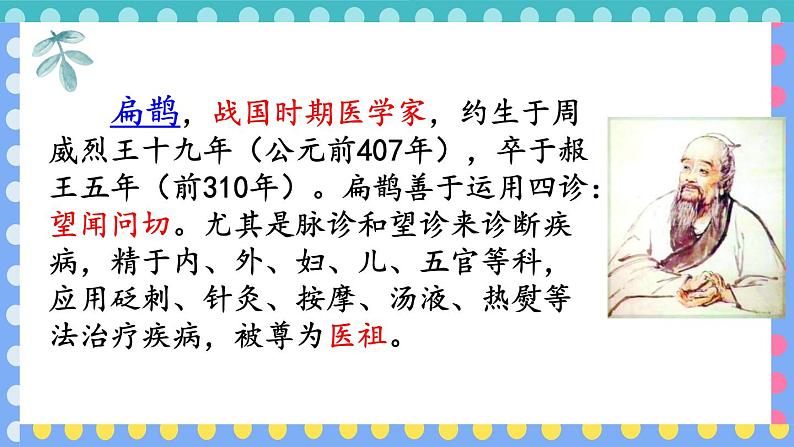 扁鹊，战国时期医学家，约生于周威烈王十九年（公元前407年），卒于赧王五年（前310年）。扁鹊善于运用四诊：望闻问切。尤其是脉诊和望诊来诊断疾病，精于内、外、妇、儿、五官等科，应用砭刺、针灸、按摩、汤液、热熨等法治疗疾病，被尊为医祖。